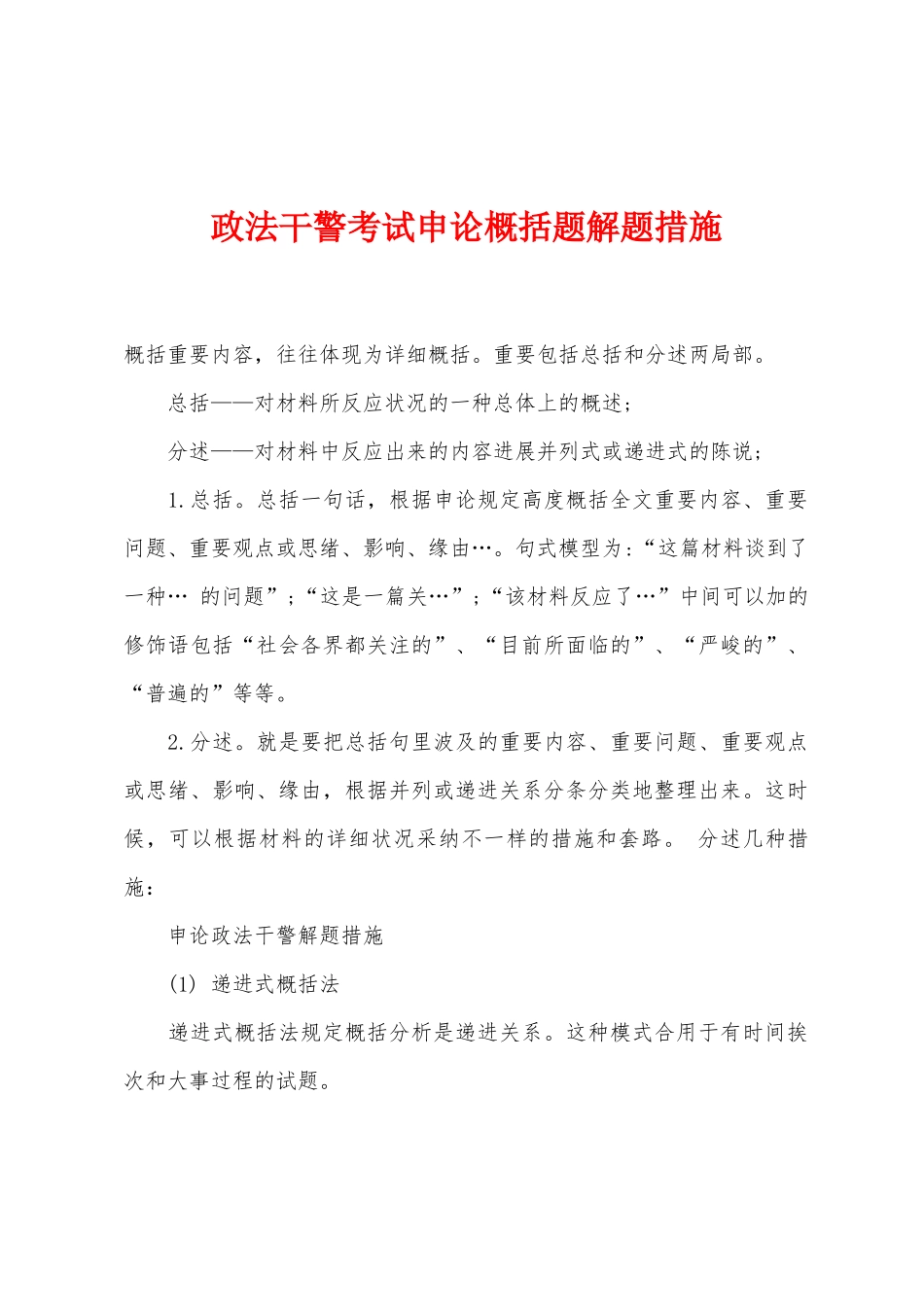 政法干警考试申论概括题解题措施

概括重要内容，往往体现为详细概括。重要包括总括和分述两局部。

总括——对材料所反应状况的一种总体上的概述；

分述——对材料中反应出来的内容进展并列式或递进式的陈说；

1.总括。总括一句话，根据申论规定高度概括全文重要内容、重要问题、重要观点或思绪、影响、缘由…。句式模型为：“这篇材料谈到了一种… 的问题”；“这是一篇关…”；“该材料反应了…”中间可以加的修饰语包括“社会各界都关注的”、“目前所面临的”、“严峻的”、“普遍的”等等。

2.分述。就是要把总括句里波及的重要内容、重要问题、重要观点或思绪、影响、缘由，根据并列或递进关系分条分类地整理出来。这时候，可以根据材料的详细状况采纳不一样的措施和套路。 分述几种措施：

申论政法干警解题措施

(1) 递进式概括法

递进式概括法规定概括分析是递进关系。这种模式合用于有时间挨次和大事过程的试题。